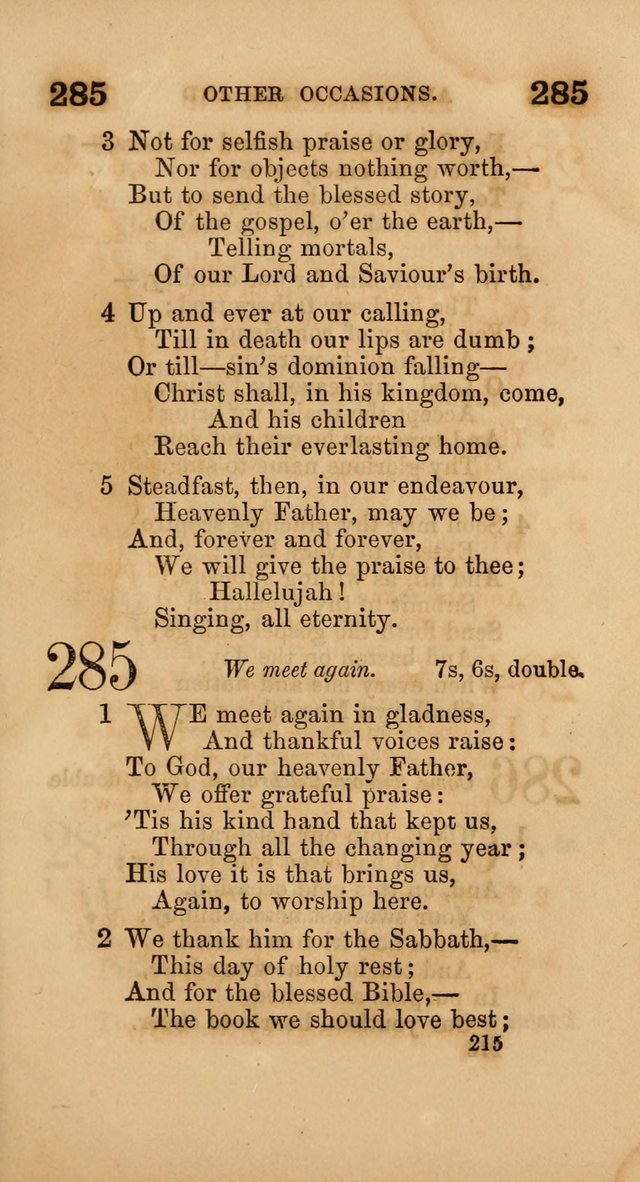 285 OTHER OCCASIONS. 285

3 Not for selfish praise or glory,
Nor for objects nothing worth,—
But to send the blessed story,
Of the gospel, o'er the earth,—
Telling mortals,
Of our Lord and Saviour's birth.

4 Up and ever at our calling,
Till in death our lips are dumb;
Or till—sin's dominion falling—
Christ shall, in his kingdom, come,
And his children
Reach their everlasting home.

5 Steadfast, then, in our endeavour,
Heavenly Father, may we be;
And, forever and forever,
We will give the praise to thee;
Hallelujah!
Singing, all eternity.

285 We meet again. 7s, 6s, double.

1 WE meet again in gladness,
And thankful voices raise:
To God, our heavenly Father,
We offer grateful praise:
'Tis his kind hand that kept us,
Through all the changing year;
His love it is that brings us,
Again, to worship here.

2 We thank him for the Sabbath,—
This day of holy rest;
And for the blessed Bible,—
The book we should love best;

215